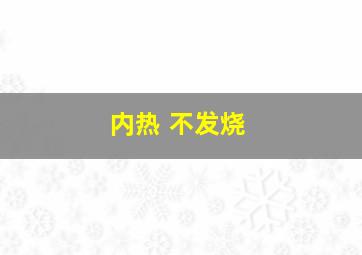 内热 不发烧